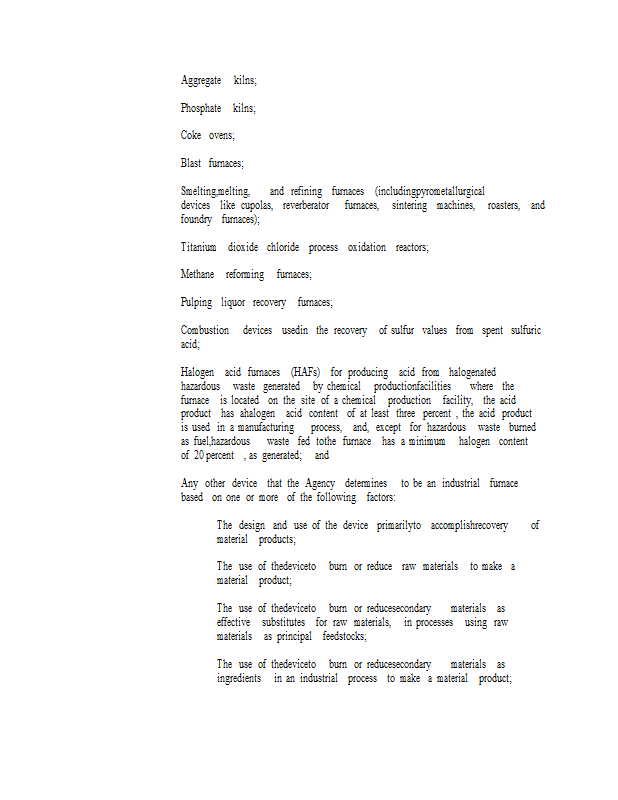 Aggregate kilns;

Phosphate kilns;

Coke ovens;

Blast furnaces;

Smelting,melting, and refining furnaces (includingpyrometallurgical devices like cupolas, reverberator furnaces, sintering machines, roasters, and foundry furnaces);

Titanium dioxide chloride process oxidation reactors;

Methane reforming furnaces;

Pulping liquor recovery furnaces;

Combustion devices usedin the recovery of sulfur values from spent sulfuric acid;

Halogen acid furnaces (HAFs) for producing acid from halogenated hazardous waste generated by chemical productionfacilities where the furnace is located on the site of a chemical production facility, the acid product has ahalogen acid content of at least three percent , the acid product is used in a manufacturing process, and, except for hazardous waste burned as fuel,hazardous waste fed tothe furnace has a minimum halogen content of 20 percent , as generated; and

Any other device that the Agency determines to be an industrial furnace based on one or more of the following factors:

The design and use of the device primarilyto accomplishrecovery of material products;

The use of thedeviceto burn or reduce raw materials to make a material product;

The use of thedeviceto burn or reducesecondary materials as effective substitutes for raw materials, in processes using raw materials as principal feedstocks;

The use of thedeviceto burn or reducesecondary materials as ingredients in an industrial process to make a material product;